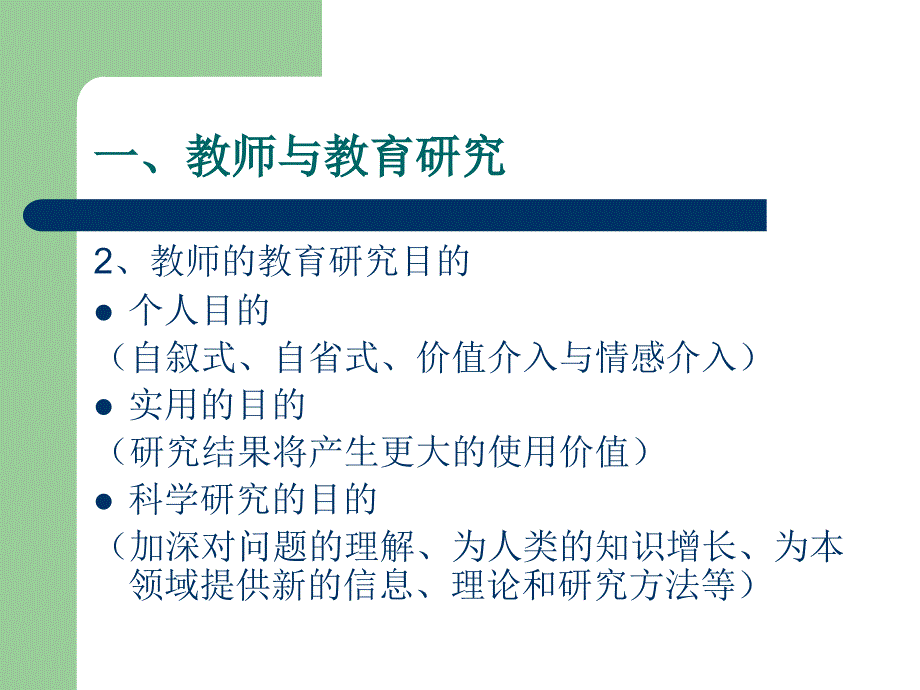 一、教师与教育研究

2、教师的教育研究目的

● 个人目的

（自叙式、自省式、价值介入与情感介入）

● 实用的目的

（研究结果将产生更大的使用价值）

● 科学研究的目的

（加深对问题的理解、为人类的知识增长、为本领域提供新的信息、理论和研究方法等）